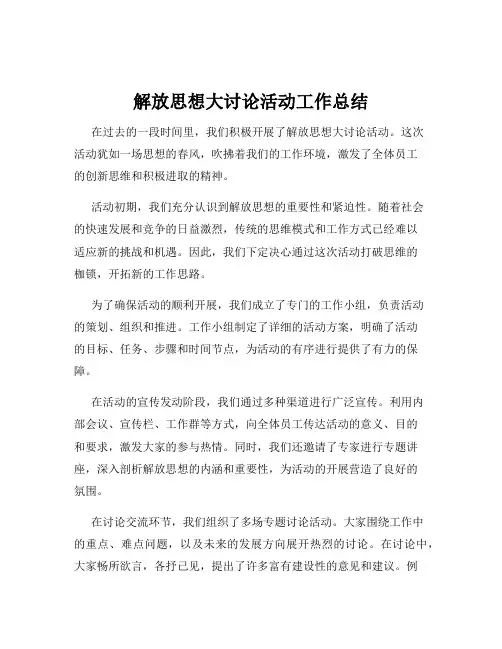 解放思想大讨论活动工作总结

在过去的一段时间里，我们积极开展了解放思想大讨论活动。这次活动犹如一场思想的春风，吹拂着我们的工作环境，激发了全体员工的创新思维和积极进取的精神。

活动初期，我们充分认识到解放思想的重要性和紧迫性。随着社会的快速发展和竞争的日益激烈，传统的思维模式和工作方式已经难以适应新的挑战和机遇。因此，我们下定决心通过这次活动打破思维的枷锁，开拓新的工作思路。

为了确保活动的顺利开展，我们成立了专门的工作小组，负责活动的策划、组织和推进。工作小组制定了详细的活动方案，明确了活动的目标、任务、步骤和时间节点，为活动的有序进行提供了有力的保障。

在活动的宣传发动阶段，我们通过多种渠道进行广泛宣传。利用内部会议、宣传栏、工作群等方式，向全体员工传达活动的意义、目的和要求，激发大家的参与热情。同时，我们还邀请了专家进行专题讲座，深入剖析解放思想的内涵和重要性，为活动的开展营造了良好的氛围。

在讨论交流环节，我们组织了多场专题讨论活动。大家围绕工作中的重点、难点问题，以及未来的发展方向展开热烈的讨论。在讨论中，大家畅所欲言，各抒己见，提出了许多富有建设性的意见和建议。例